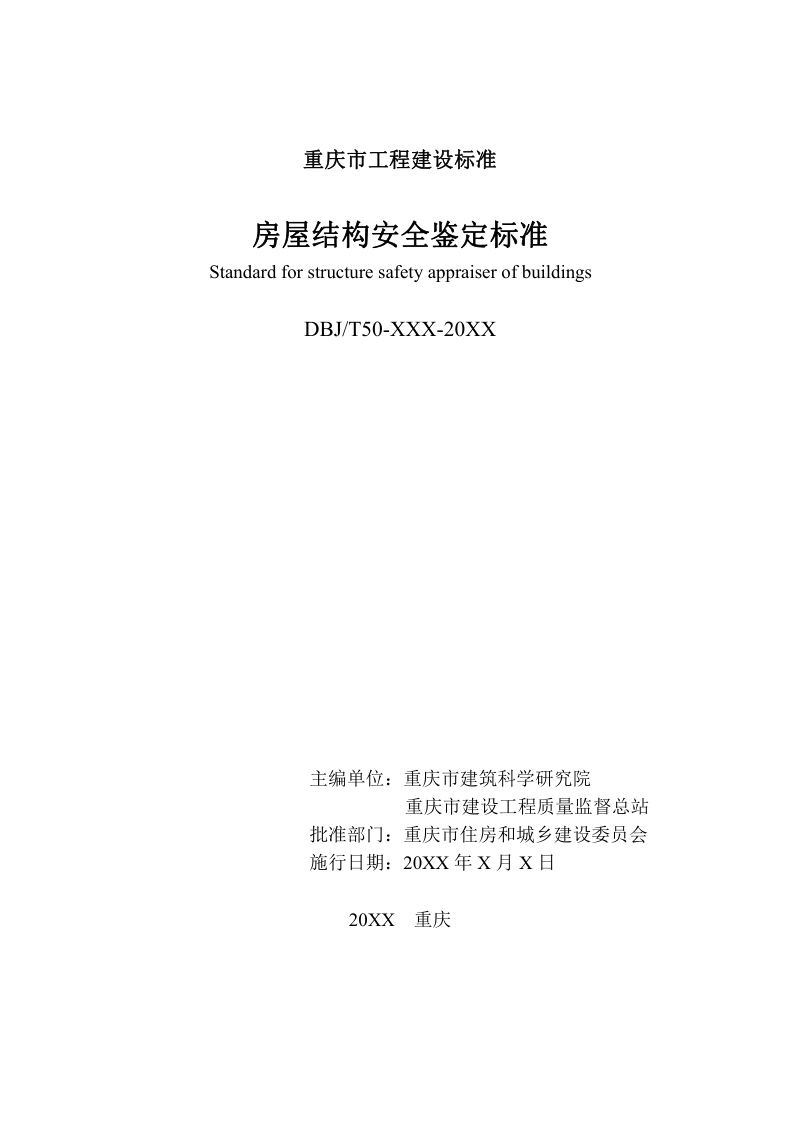 重庆市工程建设标准

房屋结构安全鉴定标准
Standard for structure safety appraiser of buildings

DBJ/T50-XXX-20XX

主编单位：重庆市建筑科学研究院
重庆市建设工程质量监督总站
批准部门：重庆市住房和城乡建设委员会
施行日期：20XX 年 X 月 X 日

20XX 重庆